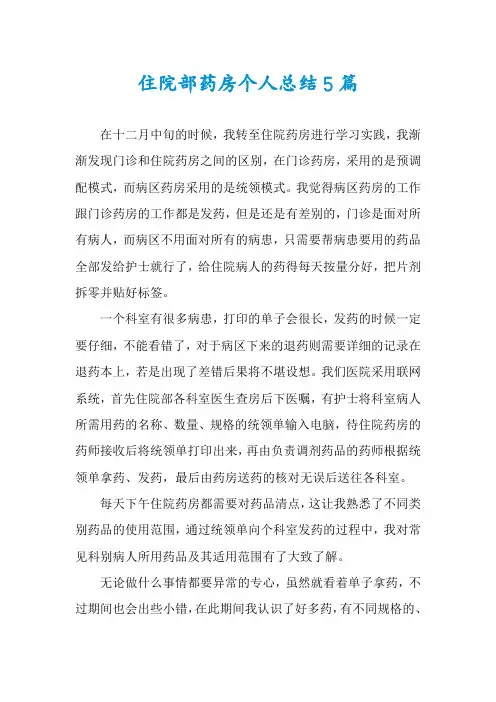 住院部药房个人总结5篇

在十二月中旬的时候，我转至住院药房进行学习实践，我渐渐发现门诊和住院药房之间的区别，在门诊药房，采用的是预调配模式，而病区药房采用的是统领模式。我觉得病区药房的工作跟门诊药房的工作都是发药，但是还是有差别的，门诊是面对所有病人，而病区不用面对所有的病患，只需要帮病患要用的药品全部发给护士就行了，给住院病人的药得每天按量分好，把片剂拆零并贴好标签。

一个科室有很多病患，打印的单子会很长，发药的时候一定要仔细，不能看错了，对于病区下来的退药则需要详细的记录在退药本上，若是出现了差错后果将不堪设想。我们医院采用联网系统，首先住院部各科室医生查房后下医嘱，有护士将科室病人所需用药的名称、数量、规格的统领单输入电脑，待住院药房的药师接收后将统领单打印出来，再由负责调剂药品的药师根据统领单拿药、发药，最后由药房送药的核对无误后送往各科室。

每天下午住院药房都需要对药品清点，这让我熟悉了不同类别药品的使用范围，通过统领单向个科室发药的过程中，我对常见科别病人所用药品及其适用范围有了大致了解。

无论做什么事情都要异常的专心，虽然就看着单子拿药，不过期间也会出些小错，在此期间我认识了好多药，有不同规格的、